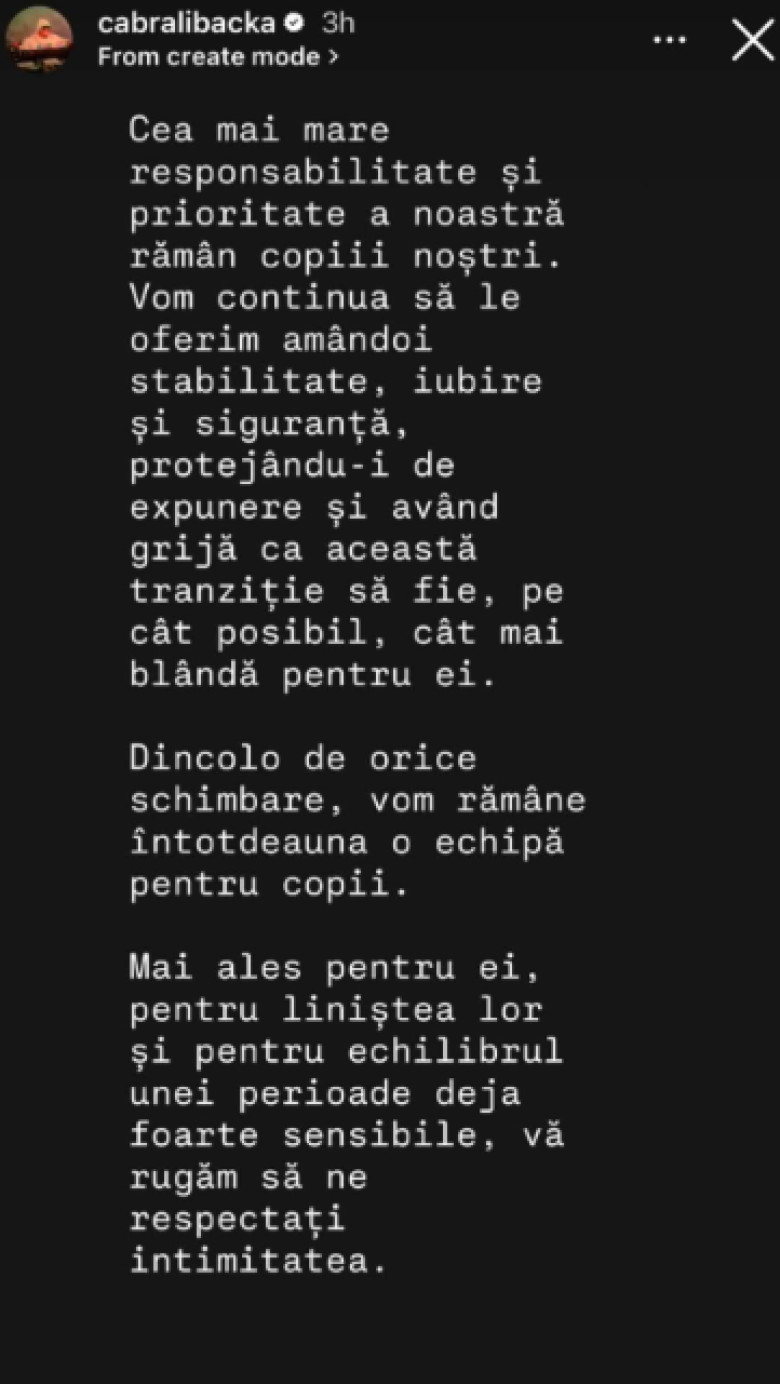 cabralibacka 3h
From create mode >

Cea mai mare responsabilitate și prioritate a noastră rămân copiii noștri. Vom continua să le oferim amândoi stabilitate, iubire și siguranță, protejându-i de expunere și având grijă ca această tranziție să fie, pe cât posibil, cât mai blândă pentru ei.

Dincolo de orice schimbare, vom rămâne întotdeauna o echipă pentru copii.

Mai ales pentru ei, pentru liniștea lor și pentru echilibrul unei perioade deja foarte sensibile, vă rugăm să ne respectați intimitatea.